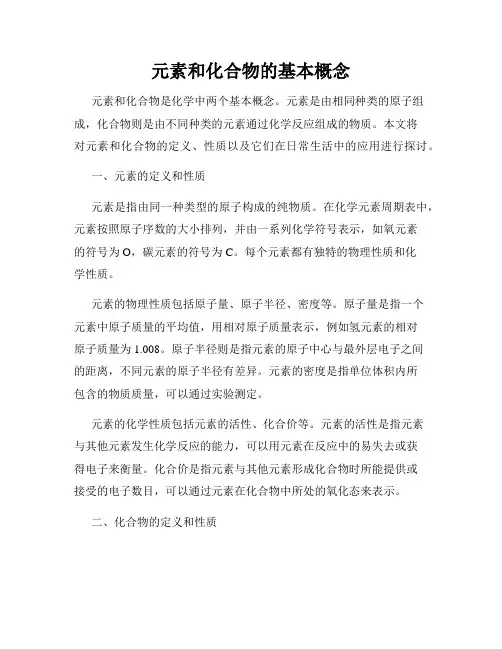 元素和化合物的基本概念

元素和化合物是化学中两个基本概念。元素是由相同种类的原子组成，化合物则是由不同种类的元素通过化学反应组成的物质。本文将对元素和化合物的定义、性质以及它们在日常生活中的应用进行探讨。

一、元素的定义和性质

元素是指由同一种类型的原子构成的纯物质。在化学元素周期表中，元素按照原子序数的大小排列，并由一系列化学符号表示，如氧元素的符号为O，碳元素的符号为C。每个元素都有独特的物理性质和化学性质。

元素的物理性质包括原子量、原子半径、密度等。原子量是指一个元素中原子质量的平均值，用相对原子质量表示，例如氢元素的相对原子质量为1.008。原子半径则是指元素的原子中心与最外层电子之间的距离，不同元素的原子半径有差异。元素的密度是指单位体积内所包含的物质质量，可以通过实验测定。

元素的化学性质包括元素的活性、化合价等。元素的活性是指元素与其他元素发生化学反应的能力，可以用元素在反应中的易失去或获得电子来衡量。化合价是指元素与其他元素形成化合物时所能提供或接受的电子数目，可以通过元素在化合物中所处的氧化态来表示。

二、化合物的定义和性质